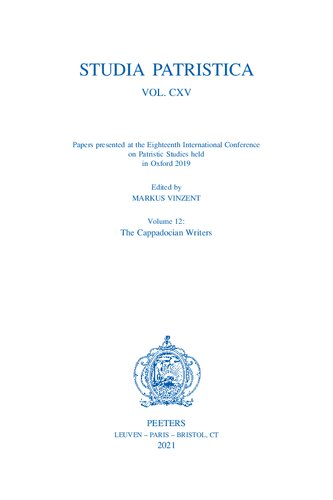 STUDIA PATRISTICA
VOL. CXV

Papers presented at the Eighteenth International Conference on Patristic Studies held in Oxford 2019

Edited by
MARKUS VINZENT

Volume 12:
The Cappadocian Writers

PEETERS
LEUVEN – PARIS – BRISTOL, CT
2021